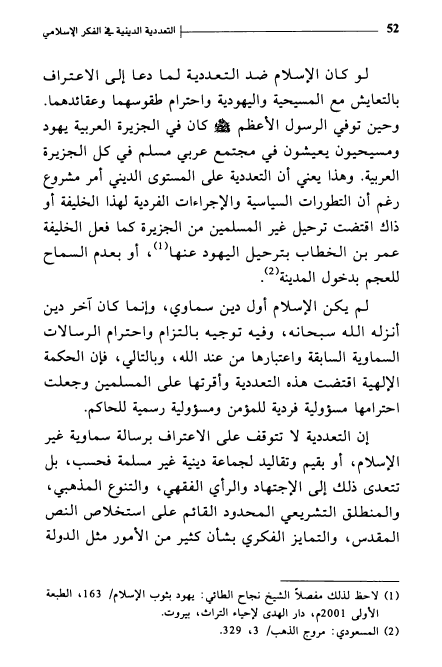 52 التعددية الدينية في الفكر الإسلامي

لو كان الإسلام ضد التعددية لما دعا إلى الاعتراف بالتعايش مع المسيحية واليهودية واحترام طقوسهما وعقائدهما. وحين توفي الرسول الأعظم ﷺ كان في الجزيرة العربية يهود ومسيحيون يعيشون في مجتمع عربي مسلم في كل الجزيرة العربية. وهذا يعني أن التعددية على المستوى الديني أمر مشروع رغم أن التطورات السياسية والإجراءات الفردية لهذا الخليفة أو ذاك اقتضت ترحيل غير المسلمين من الجزيرة كما فعل الخليفة عمر بن الخطاب بترحيل اليهود عنها$^{(1)}$، أو بعدم السماح للعجم بدخول المدينة$^{(2)}$.

لم يكن الإسلام أول دين سماوي، وإنما كان آخر دين أنزله الله سبحانه، وفيه توجيه بالتزام واحترام الرسالات السماوية السابقة واعتبارها من عند الله، وبالتالي، فإن الحكمة الإلهية اقتضت هذه التعددية وأقرتها على المسلمين وجعلت احترامها مسؤولية فردية للمؤمن ومسؤولية رسمية للحاكم.

إن التعددية لا تتوقف على الاعتراف برسالة سماوية غير الإسلام، أو بقيم وتقاليد لجماعة دينية غير مسلمة فحسب، بل تتعدى ذلك إلى الإجتهاد والرأي الفقهي، والتنوع المذهبي، والمنطلق التشريعي المحدود القائم على استخلاص النص المقدس، والتمايز الفكري بشأن كثير من الأمور مثل الدولة

(1) لاحظ لذلك مفصلاً الشيخ نجاح الطائي: يهود بثوب الإسلام/ 163، الطبعة الأولى 2001م، دار الهدى لإحياء التراث، بيروت.
(2) المسعودي: مروج الذهب/ 3، 329.